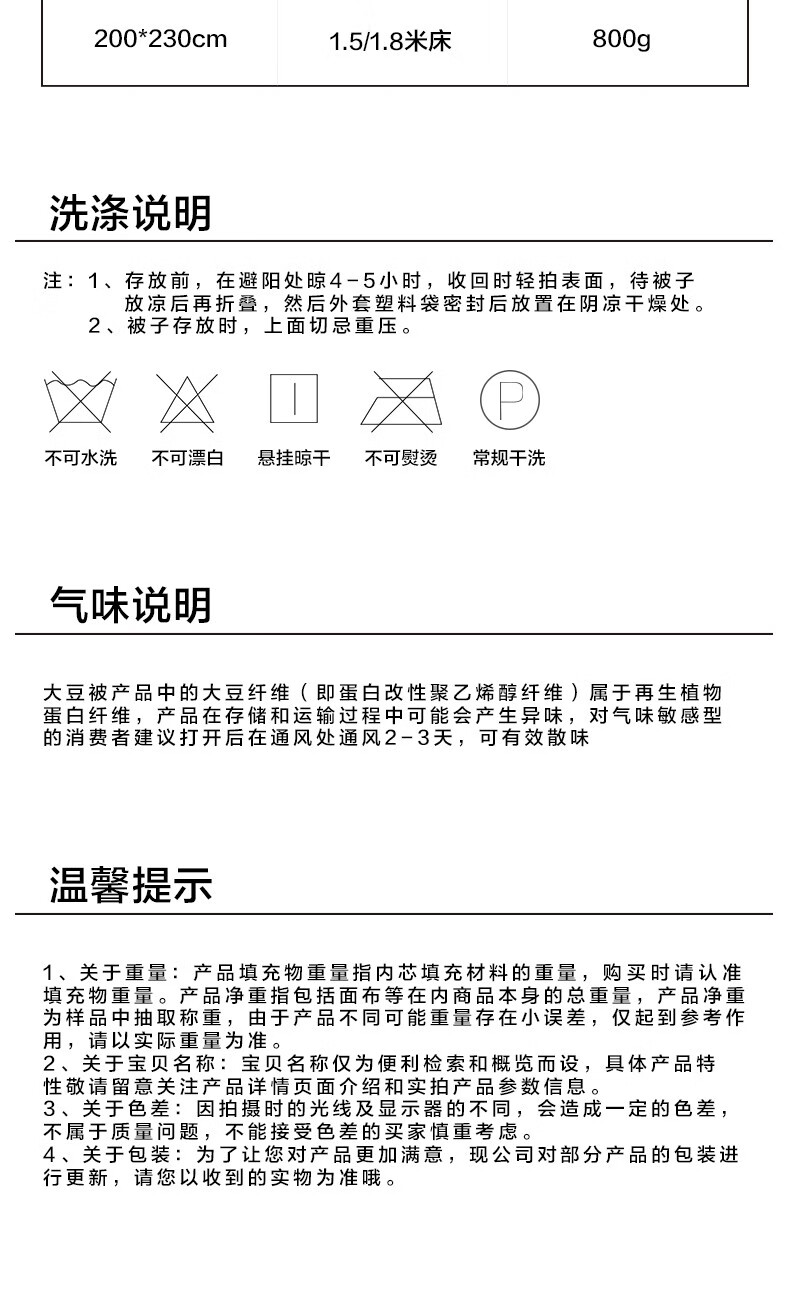 | 200*230cm | 1.5/1.8米床 | 800g |
|---|---|---|

洗涤说明

注：1、存放前，在避阳处晾4-5小时，收回时轻拍表面，待被子放凉后再折叠，然后外套塑料袋密封后放置在阴凉干燥处。
2、被子存放时，上面切忌重压。

不可水洗 不可漂白 悬挂晾干 不可熨烫 常规干洗

气味说明

大豆被产品中的大豆纤维（即蛋白改性聚乙烯醇纤维）属于再生植物蛋白纤维，产品在存储和运输过程中可能会产生异味，对气味敏感型的消费者建议打开后在通风处通风2-3天，可有效散味

温馨提示

1、关于重量：产品填充物重量指内芯填充材料的重量，购买时请认准填充物重量。产品净重指包括面布等在内商品本身的总重量，产品净重为样品中抽取称重，由于产品不同可能重量存在小误差，仅起到参考作用，请以实际重量为准。
2、关于宝贝名称：宝贝名称仅为便利检索和概览而设，具体产品特性敬请留意关注产品详情页面介绍和实拍产品参数信息。
3、关于色差：因拍摄时的光线及显示器的不同，会造成一定的色差，不属于质量问题，不能接受色差的买家慎重考虑。
4、关于包装：为了让您对产品更加满意，现公司对部分产品的包装进行更新，请您以收到的实物为准哦。